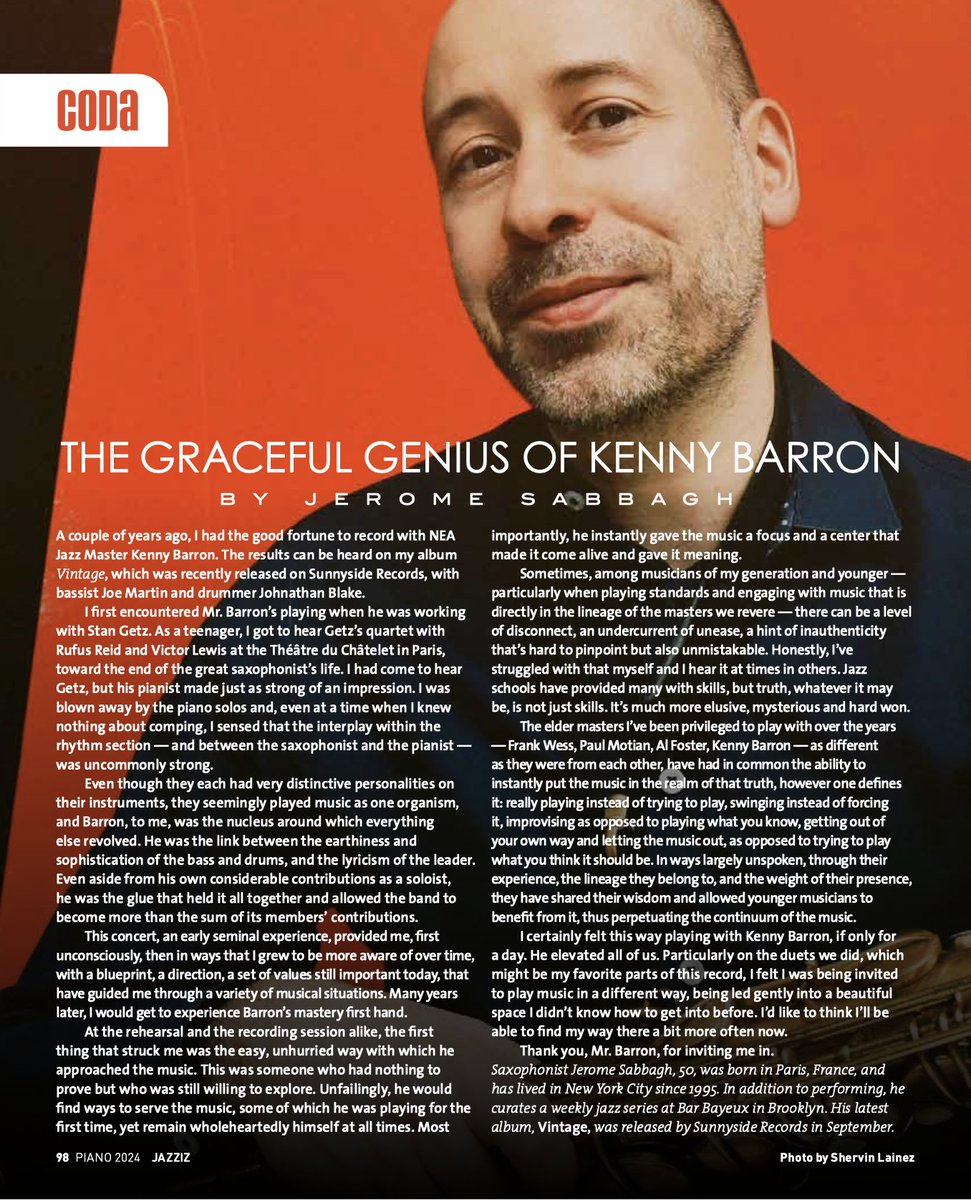 CODA

THE GRACEFUL GENIUS OF KENNY BARRON

BY JEROME SABBAGH

A couple of years ago, I had the good fortune to record with NEA Jazz Master Kenny Barron. The results can be heard on my album Vintage, which was recently released on Sunnyside Records, with bassist Joe Martin and drummer Johnathan Blake.

I first encountered Mr. Barron's playing when he was working with Stan Getz. As a teenager, I got to hear Getz's quartet with Rufus Reid and Victor Lewis at the Théâtre du Châtelet in Paris, toward the end of the great saxophonist's life. I had come to hear Getz, but his pianist made just as strong of an impression. I was blown away by the piano solos and, even at a time when I knew nothing about comping, I sensed that the interplay within the rhythm section — and between the saxophonist and the pianist — was uncommonly strong.

Even though they each had very distinctive personalities on their instruments, they seemingly played music as one organism, and Barron, to me, was the nucleus around which everything else revolved. He was the link between the earthiness and sophistication of the bass and drums, and the lyricism of the leader. Even aside from his own considerable contributions as a soloist, he was the glue that held it all together and allowed the band to become more than the sum of its members' contributions.

This concert, an early seminal experience, provided me, first unconsciously, then in ways that I grew to be more aware of over time, with a blueprint, a direction, a set of values still important today, that have guided me through a variety of musical situations. Many years later, I would get to experience Barron's mastery first hand.

At the rehearsal and the recording session alike, the first thing that struck me was the easy, unhurried way with which he approached the music. This was someone who had nothing to prove but who was still willing to explore. Unfailingly, he would find ways to serve the music, some of which he was playing for the first time, yet remain wholeheartedly himself at all times. Most importantly, he instantly gave the music a focus and a center that made it come alive and gave it meaning.

Sometimes, among musicians of my generation and younger — particularly when playing standards and engaging with music that is directly in the lineage of the masters we revere — there can be a level of disconnect, an undercurrent of unease, a hint of inauthenticity that's hard to pinpoint but also unmistakable. Honestly, I've struggled with that myself and I hear it at times in others. Jazz schools have provided many with skills, but truth, whatever it may be, is not just skills. It's much more elusive, mysterious and hard won.

The elder masters I've been privileged to play with over the years — Frank Wess, Paul Motian, Al Foster, Kenny Barron — as different as they were from each other, have had in common the ability to instantly put the music in the realm of that truth, however one defines it: really playing instead of trying to play, swinging instead of forcing it, improvising as opposed to playing what you know, getting out of your own way and letting the music out, as opposed to trying to play what you think it should be. In ways largely unspoken, through their experience, the lineage they belong to, and the weight of their presence, they have shared their wisdom and allowed younger musicians to benefit from it, thus perpetuating the continuum of the music.

I certainly felt this way playing with Kenny Barron, if only for a day. He elevated all of us. Particularly on the duets we did, which might be my favorite parts of this record, I felt I was being invited to play music in a different way, being led gently into a beautiful space I didn't know how to get into before. I'd like to think I'll be able to find my way there a bit more often now.

Thank you, Mr. Barron, for inviting me in.

Saxophonist Jerome Sabbagh, 50, was born in Paris, France, and has lived in New York City since 1995. In addition to performing, he curates a weekly jazz series at Bar Bayeux in Brooklyn. His latest album, Vintage, was released by Sunnyside Records in September.

98 PIANO 2024 JAZZIZ

Photo by Shervin Lainez